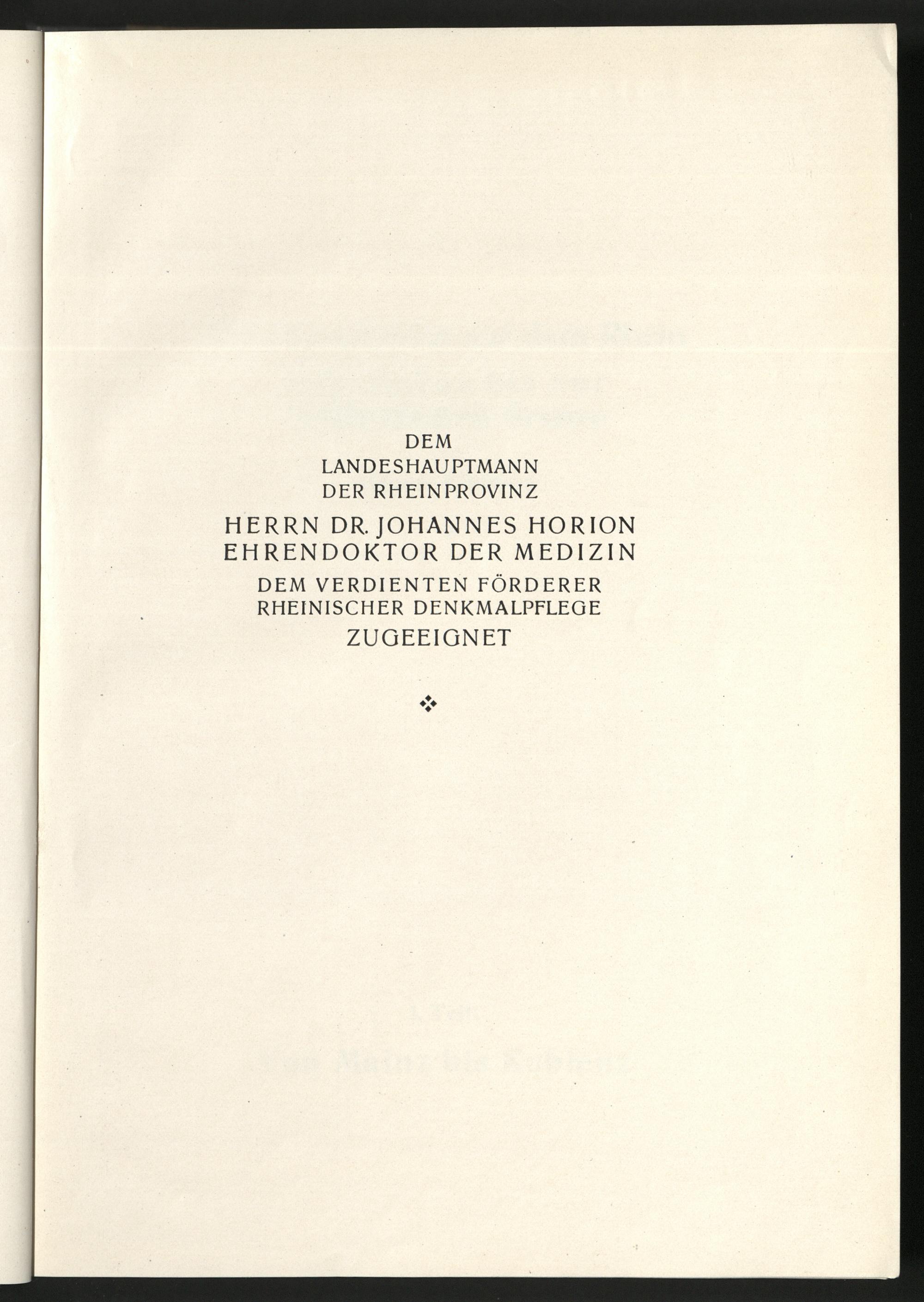 DEM
LANDESHAUPTMANN
DER RHEINPROVINZ
HERRN DR. JOHANNES HORION
EHRENDOKTOR DER MEDIZIN
DEM VERDIENTEN FÖRDERER
RHEINISCHER DENKMALPFLEGE
ZUGEEIGNET